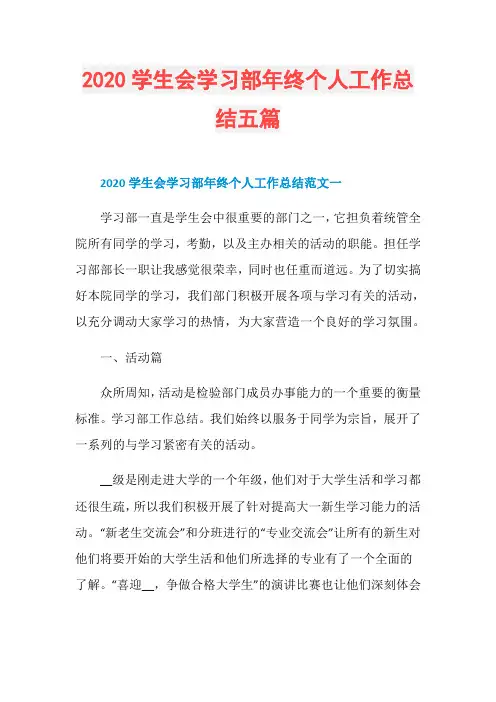 2020 学生会学习部年终个人工作总结五篇

2020 学生会学习部年终个人工作总结范文一

学习部一直是学生会中很重要的部门之一，它担负着统管全院所有同学的学习，考勤，以及主办相关的活动的职能。担任学习部部长一职让我感觉很荣幸，同时也任重而道远。为了切实搞好本院同学的学习，我们部门积极开展各项与学习有关的活动，以充分调动大家学习的热情，为大家营造一个良好的学习氛围。

一、活动篇

众所周知，活动是检验部门成员办事能力的一个重要的衡量标准。学习部工作总结。我们始终以服务于同学为宗旨，展开了一系列的与学习紧密有关的活动。

__级是刚走进大学的一个年级，他们对于大学生活和学习都还很生疏，所以我们积极开展了针对提高大一新生学习能力的活动。“新老生交流会”和分班进行的“专业交流会”让所有的新生对他们将要开始的大学生活和他们所选择的专业有了一个全面的了解。“喜迎__，争做合格大学生”的演讲比赛也让他们深刻体会